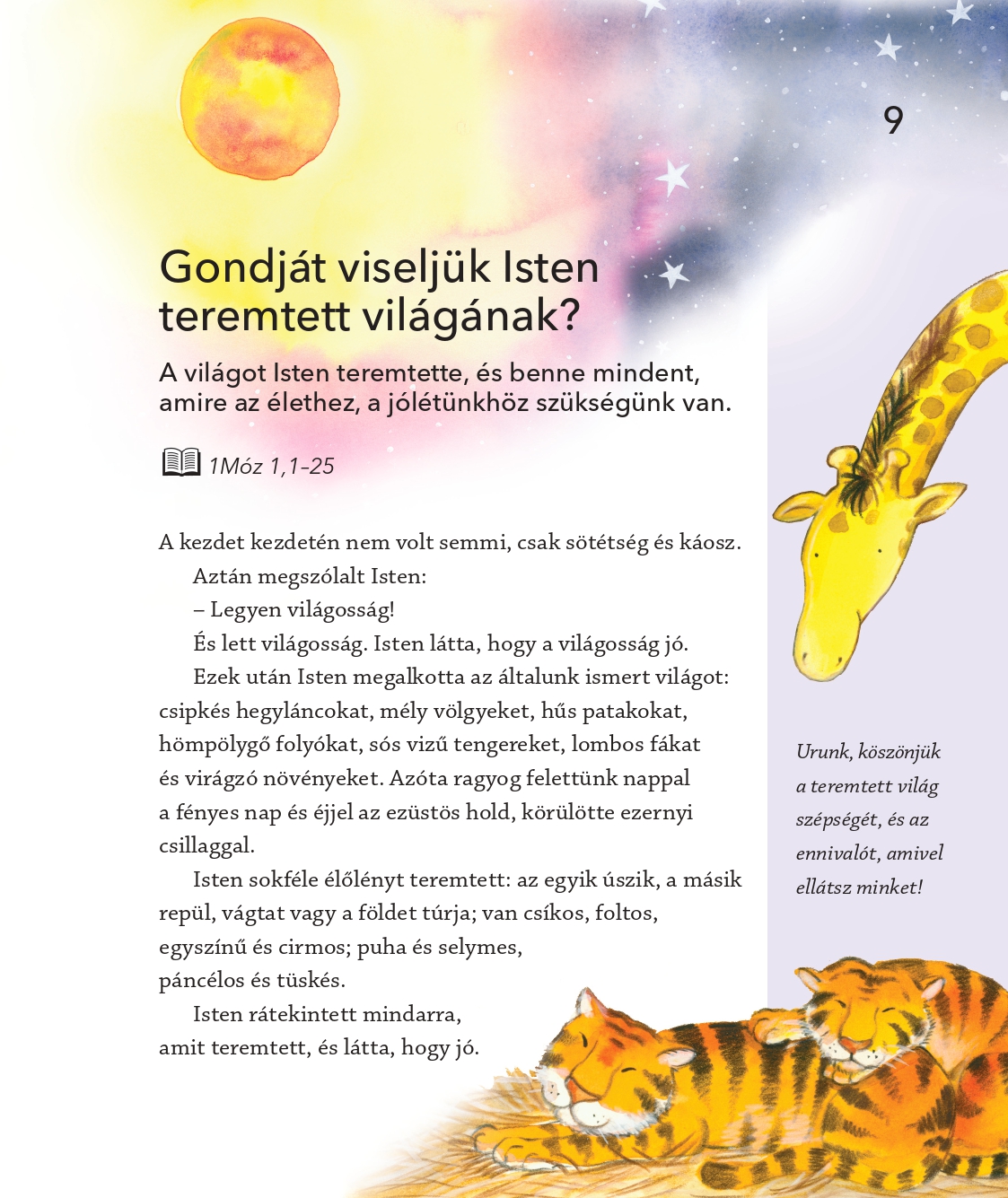 9

Gondját viseljük Isten teremtett világának?

A világot Isten teremtette, és benne mindent, amire az élethez, a jólétünkhöz szükségünk van.

1Móz 1,1–25

A kezdet kezdetén nem volt semmi, csak sötétség és káosz.

Aztán megszólalt Isten:

– Legyen világosság!

És lett világosság. Isten látta, hogy a világosság jó.

Ezek után Isten megalkotta az általunk ismert világot: csipkés hegyláncokat, mély völgyeket, hűs patakokat, hömpölygő folyókat, sós vizű tengereket, lombos fákat és virágzó növényeket. Azóta ragyog felettünk nappal a fényes nap és éjjel az ezüstös hold, körülötte ezernyi csillaggal.

Isten sokféle élőlényt teremtett: az egyik úszik, a másik repül, vágtat vagy a földet túrja; van csíkos, foltos, egyszínű és cirmos; puha és selymes, páncélos és tüskés.

Isten rátekintett mindarra, amit teremtett, és látta, hogy jó.

Urunk, köszönjük a teremtett világ szépségét, és az ennivalót, amivel ellátsz minket!